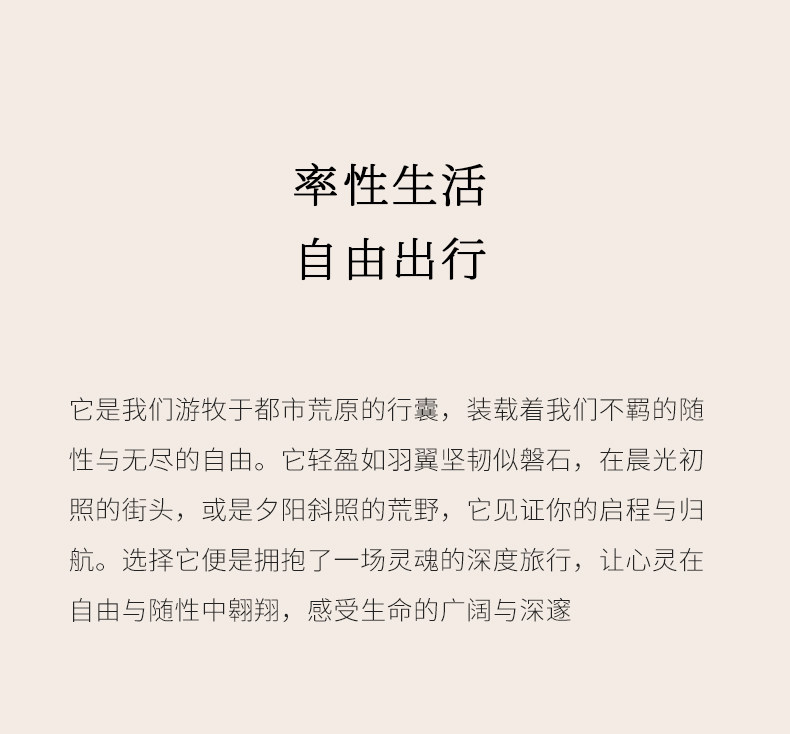 率性生活
自由出行

它是我们游牧于都市荒原的行囊，装载着我们不羁的随性与无尽的自由。它轻盈如羽翼坚韧似磐石，在晨光初照的街头，或是夕阳斜照的荒野，它见证你的启程与归航。选择它便是拥抱了一场灵魂的深度旅行，让心灵在自由与随性中翱翔，感受生命的广阔与深邃